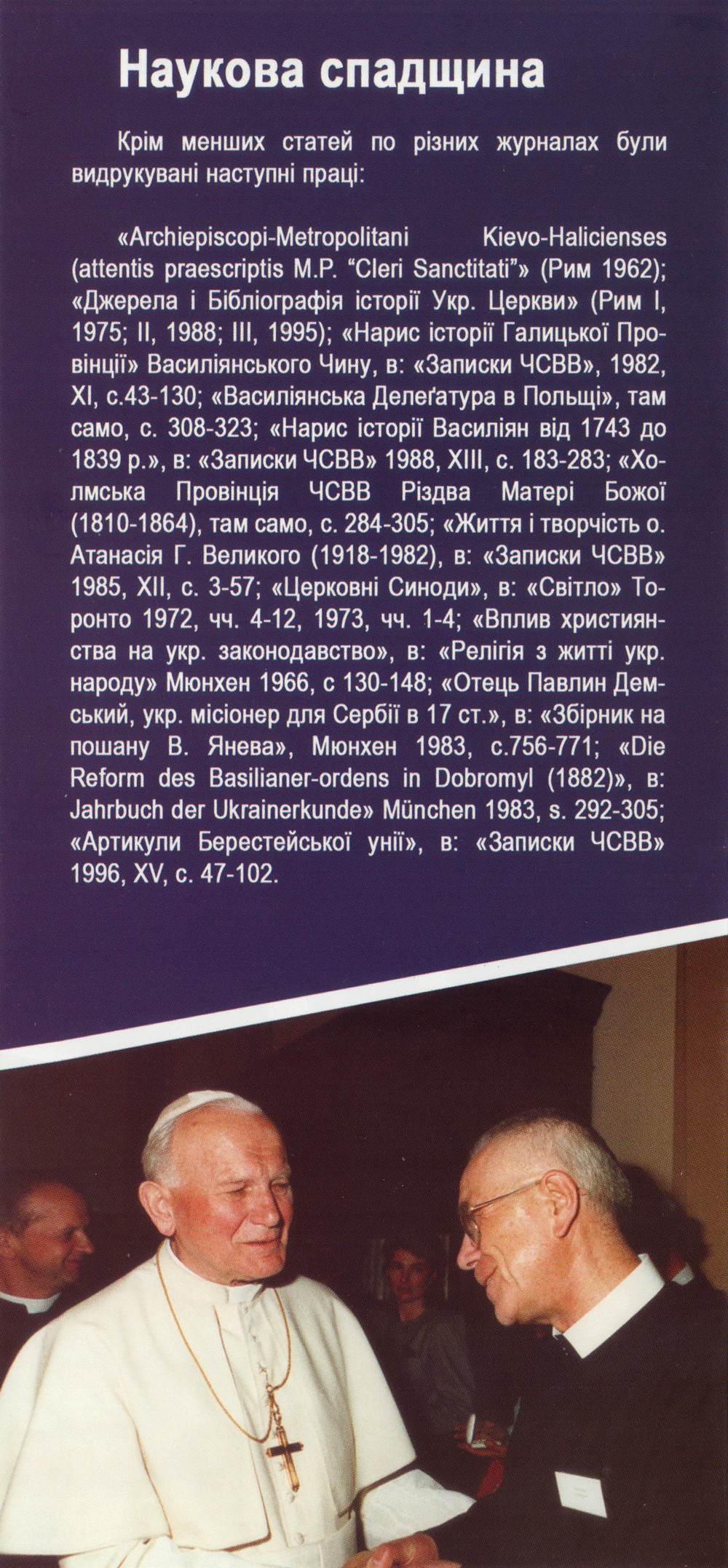 Наукова спадщина

Крім менших статей по різних журналах були видрукувані наступні праці:

«Archiepiscopi-Metropolitani Kievo-Halicienses (attentis praescriptis M.P. "Cleri Sanctitati"» (Рим 1962); «Джерела і Бібліографія історії Укр. Церкви» (Рим I, 1975; II, 1988; III, 1995); «Нарис історії Галицької Провінції» Василіянського Чину, в: «Записки ЧСВВ», 1982, XI, с.43-130; «Василіянська Делеґатура в Польщі», там само, с. 308-323; «Нарис історії Василіян від 1743 до 1839 р.», в: «Записки ЧСВВ» 1988, XIII, с. 183-283; «Холмська Провінція ЧСВВ Різдва Матері Божої (1810-1864), там само, с. 284-305; «Життя і творчість о. Атанасія Г. Великого (1918-1982), в: «Записки ЧСВВ» 1985, XII, с. 3-57; «Церковні Синоди», в: «Світло» Торонто 1972, чч. 4-12, 1973, чч. 1-4; «Вплив християнства на укр. законодавство», в: «Релігія з житті укр. народу» Мюнхен 1966, с 130-148; «Отець Павлин Демський, укр. місіонер для Сербії в 17 ст.», в: «Збірник на пошану В. Янева», Мюнхен 1983, с.756-771; «Die Reform des Basilianer-ordens in Dobromyl (1882)», в: Jahrbuch der Ukrainerkunde» München 1983, s. 292-305; «Артикули Берестейської унії», в: «Записки ЧСВВ» 1996, XV, с. 47-102.